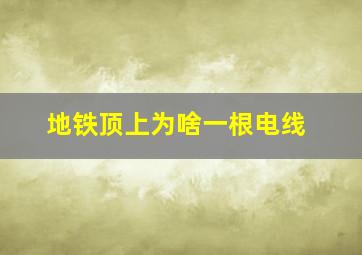 地铁顶上为啥一根电线